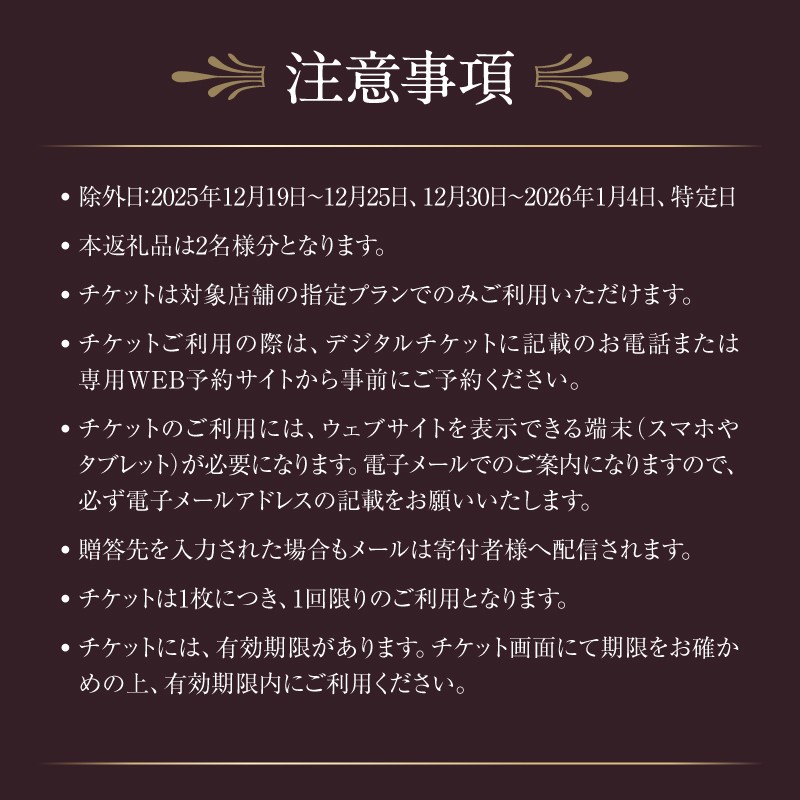 注意事項

• 除外日:2025年12月19日~12月25日、12月30日~2026年1月4日、特定日

• 本返礼品は2名様分となります。

• チケットは対象店舗の指定プランでのみご利用いただけます。

• チケットご利用の際は、デジタルチケットに記載のお電話または専用WEB予約サイトから事前にご予約ください。

• チケットのご利用には、ウェブサイトを表示できる端末(スマホやタブレット)が必要になります。電子メールでのご案内になりますので、必ず電子メールアドレスの記載をお願いいたします。

• 贈答先を入力された場合もメールは寄付者様へ配信されます。

• チケットは1枚につき、1回限りのご利用となります。

• チケットには、有効期限があります。チケット画面にて期限をお確かめの上、有効期限内にご利用ください。